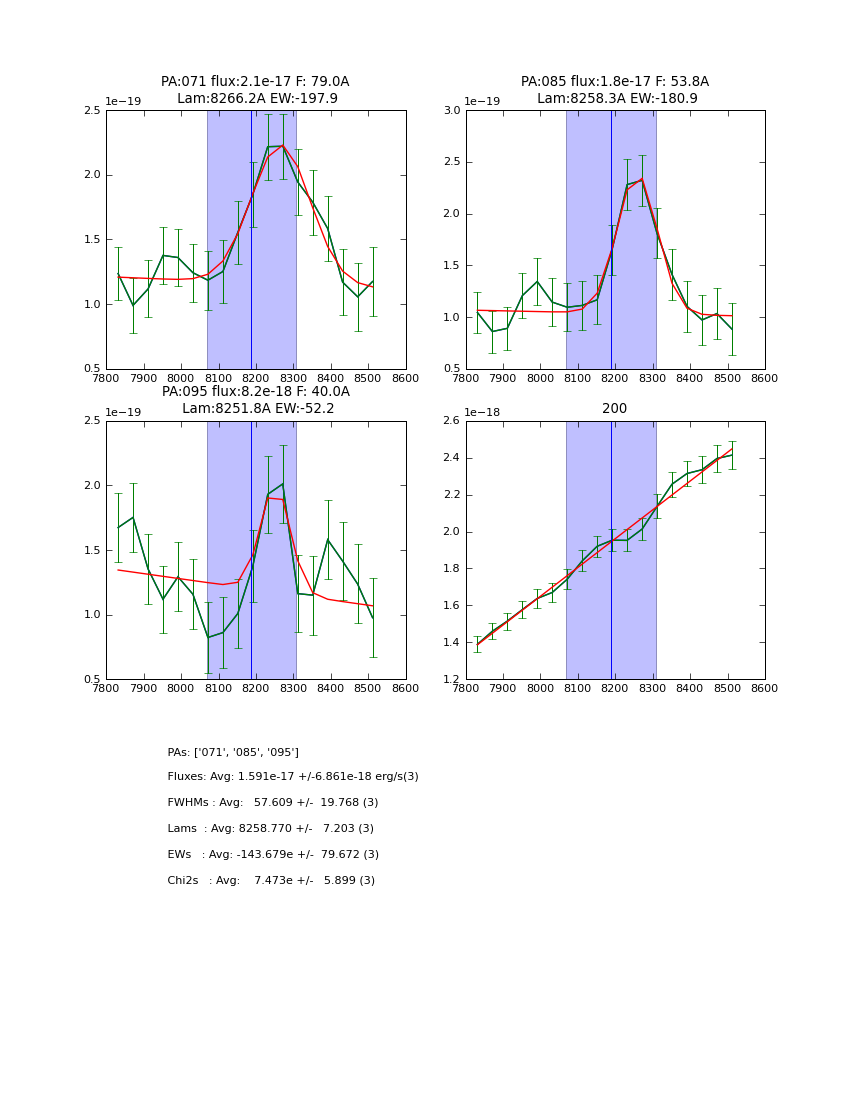 PA:071 flux:2.1e-17 F: 79.0A
Lam:8266.2A EW:-197.9

1e−19
2.5
2.0
1.5
1.0
0.5
7800 7900 8000 8100 8200 8300 8400 8500 8600

PA:085 flux:1.8e-17 F: 53.8A
Lam:8258.3A EW:-180.9

1e−19
3.0
2.5
2.0
1.5
1.0
0.5
7800 7900 8000 8100 8200 8300 8400 8500 8600

PA:095 flux:8.2e-18 F: 40.0A
Lam:8251.8A EW:-52.2

1e−19
2.5
2.0
1.5
1.0
0.5
7800 7900 8000 8100 8200 8300 8400 8500 8600

200

1e−18
2.6
2.4
2.2
2.0
1.8
1.6
1.4
1.2
7800 7900 8000 8100 8200 8300 8400 8500 8600

PAs: ['071', '085', '095']

Fluxes: Avg: 1.591e-17 +/-6.861e-18 erg/s(3)

FWHMs : Avg: 57.609 +/- 19.768 (3)

Lams : Avg: 8258.770 +/- 7.203 (3)

EWs : Avg: -143.679e +/- 79.672 (3)

Chi2s : Avg: 7.473e +/- 5.899 (3)